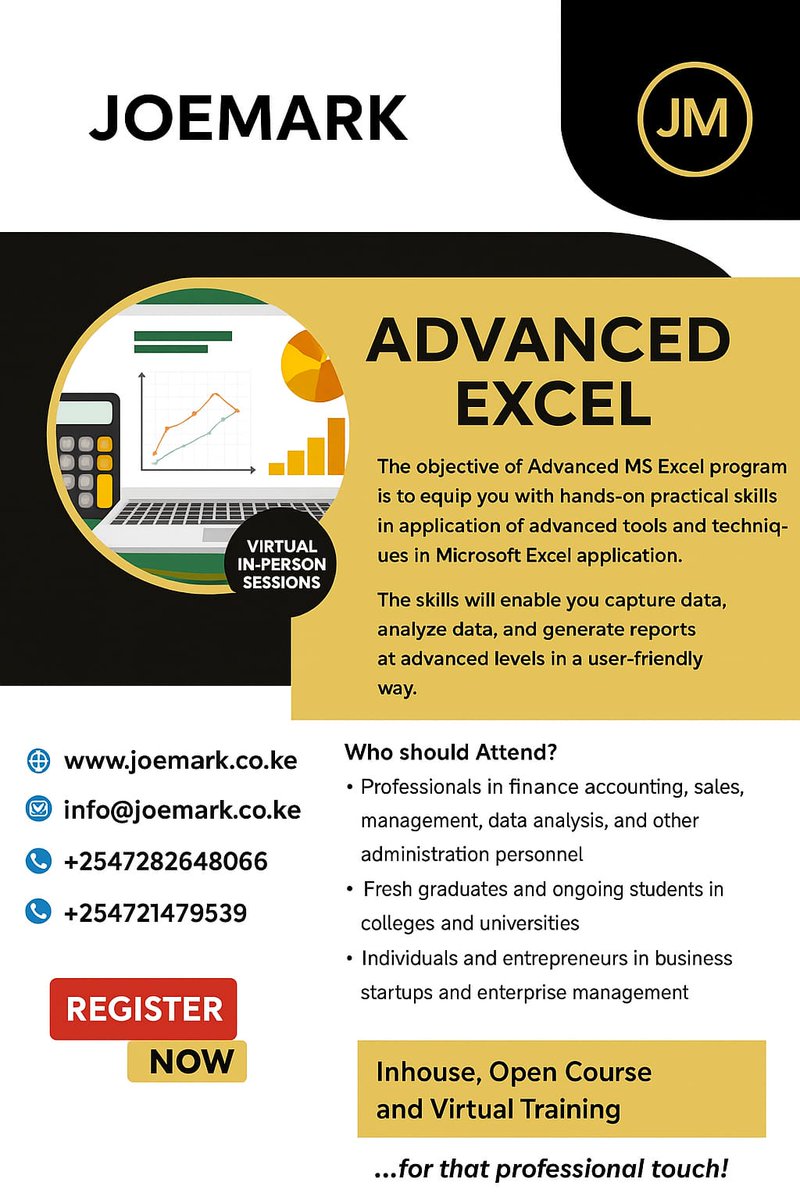 JOEMARK

JM

ADVANCED EXCEL

VIRTUAL IN-PERSON SESSIONS

The objective of Advanced MS Excel program is to equip you with hands-on practical skills in application of advanced tools and techniques in Microsoft Excel application.

The skills will enable you capture data, analyze data, and generate reports at advanced levels in a user-friendly way.

www.joemark.co.ke
info@joemark.co.ke
+2547282648066
+254721479539

REGISTER NOW

Who should Attend?
• Professionals in finance accounting, sales, management, data analysis, and other administration personnel
• Fresh graduates and ongoing students in colleges and universities
• Individuals and entrepreneurs in business startups and enterprise management

Inhouse, Open Course and Virtual Training

...for that professional touch!